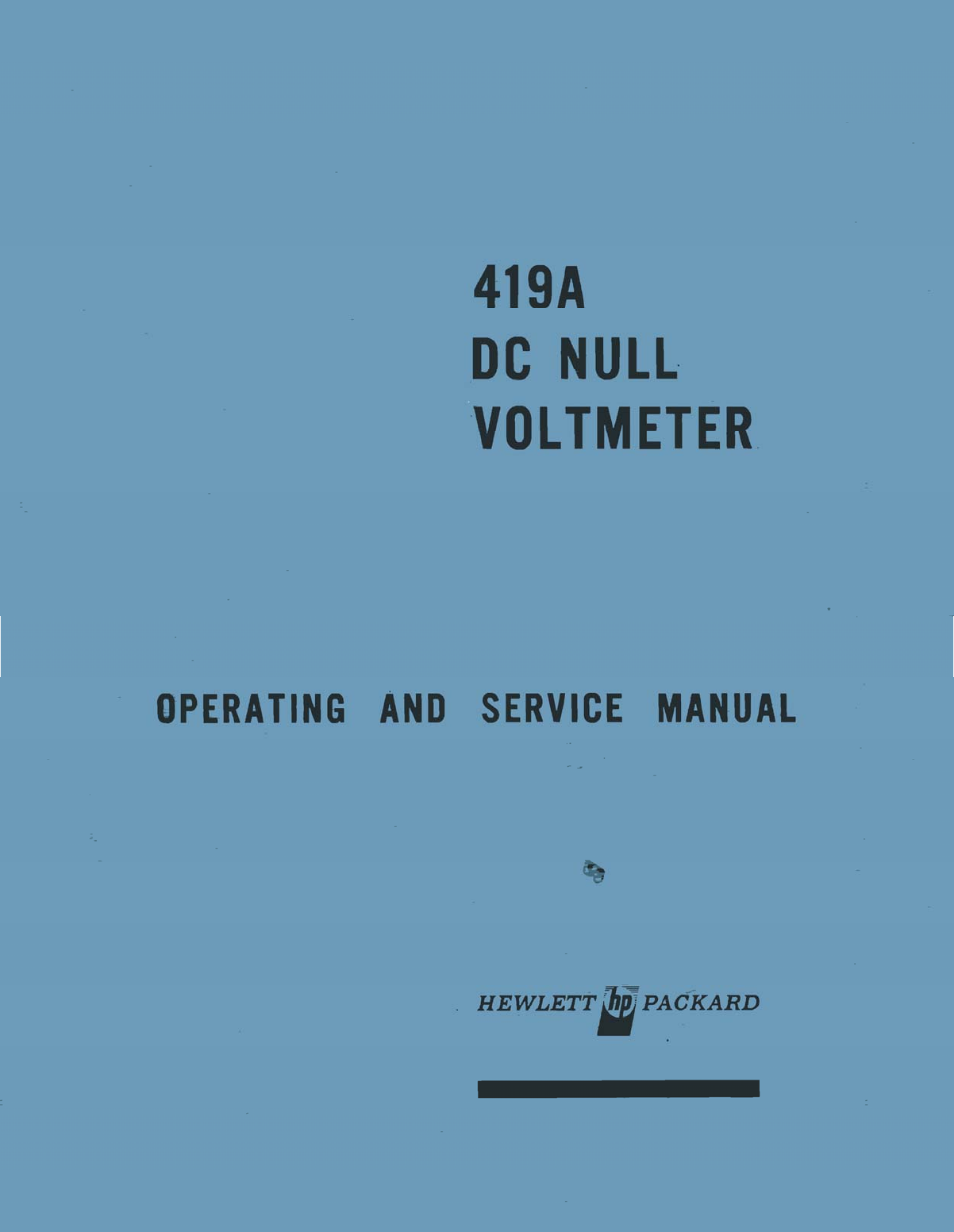 419A
DC NULL
VOLTMETER

OPERATING AND SERVICE MANUAL

HEWLETT hp PACKARD